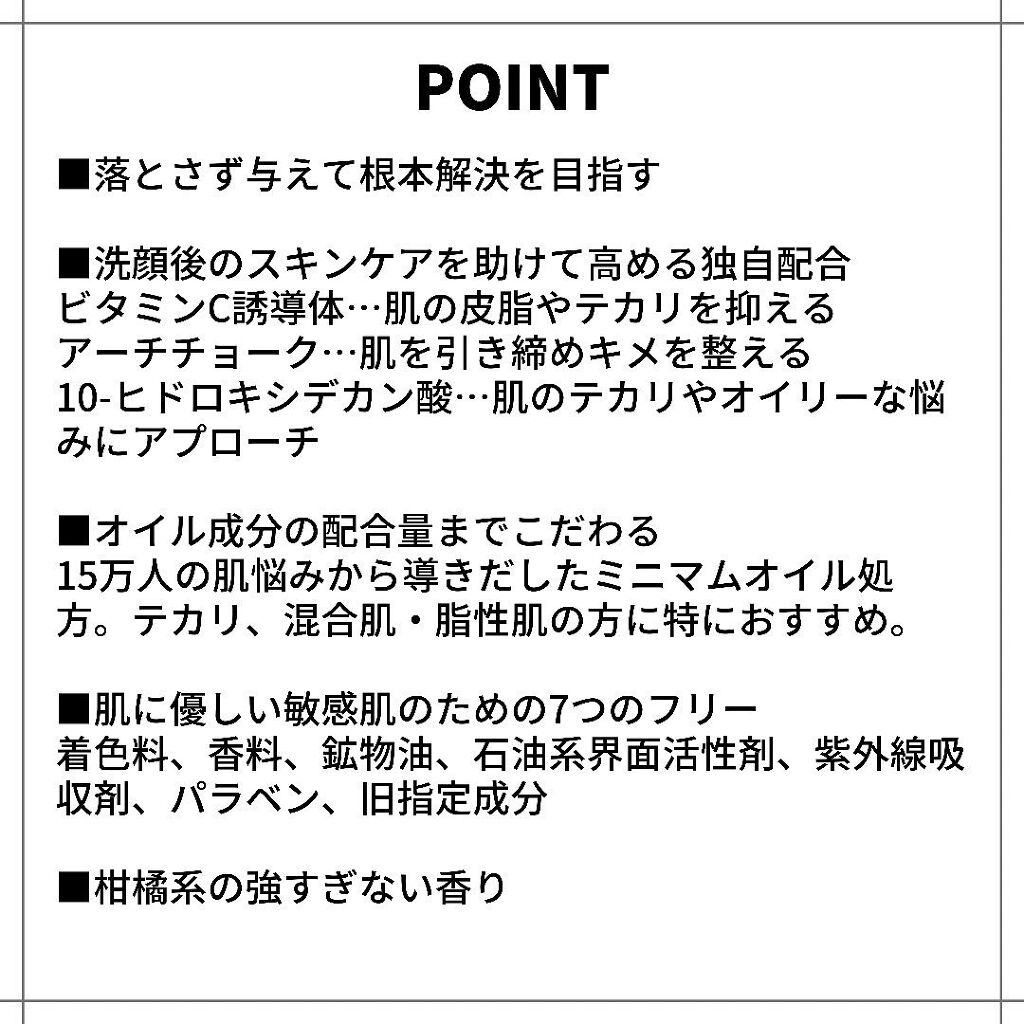 POINT

■落とさず与えて根本解決を目指す

■洗顔後のスキンケアを助けて高める独自配合
ビタミンC誘導体…肌の皮脂やテカリを抑える
アーチチョーク…肌を引き締めキメを整える
10-ヒドロキシデカン酸…肌のテカリやオイリーな悩みにアプローチ

■オイル成分の配合量までこだわる
15万人の肌悩みから導きだしたミニマムオイル処方。テカリ、混合肌・脂性肌の方に特におすすめ。

■肌に優しい敏感肌のための7つのフリー
着色料、香料、鉱物油、石油系界面活性剤、紫外線吸収剤、パラベン、旧指定成分

■柑橘系の強すぎない香り